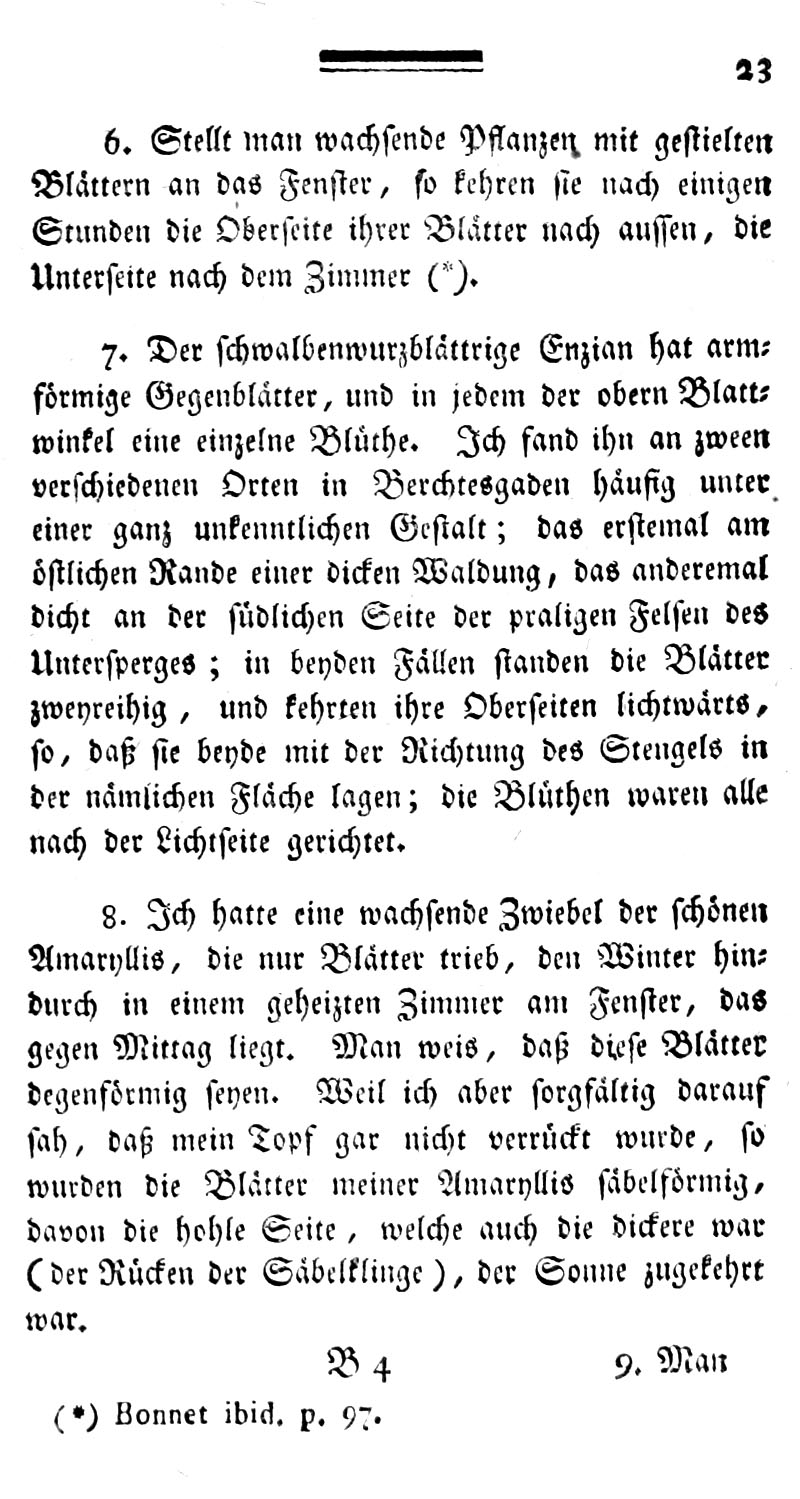 23

6. Stellt man wachsende Pflanzen mit gestielten Blättern an das Fenster, so kehren sie nach einigen Stunden die Oberseite ihrer Blätter nach aussen, die Unterseite nach dem Zimmer (*).

7. Der schwalbenwurzblättrige Enzian hat armförmige Gegenblätter, und in jedem der obern Blattwinkel eine einzelne Blüthe. Ich fand ihn an zween verschiedenen Orten in Berchtesgaden häufig unter einer ganz unkenntlichen Gestalt; das erstemal am östlichen Rande einer dicken Waldung, das anderemal dicht an der südlichen Seite der praligen Felsen des Untersperges; in beyden Fällen standen die Blätter zweyreihig, und kehrten ihre Oberseiten lichtwärts, so, daß sie beyde mit der Richtung des Stengels in der nämlichen Fläche lagen; die Blüthen waren alle nach der Lichtseite gerichtet.

8. Ich hatte eine wachsende Zwiebel der schönen Amaryllis, die nur Blätter trieb, den Winter hindurch in einem geheizten Zimmer am Fenster, das gegen Mittag liegt. Man weis, daß diese Blätter degenförmig seyen. Weil ich aber sorgfältig darauf sah, daß mein Topf gar nicht verrückt wurde, so wurden die Blätter meiner Amaryllis säbelförmig, davon die hohle Seite, welche auch die dickere war (der Rücken der Säbelklinge), der Sonne zugekehrt war.

B 4 9. Man

(*) Bonnet ibid. p. 97.